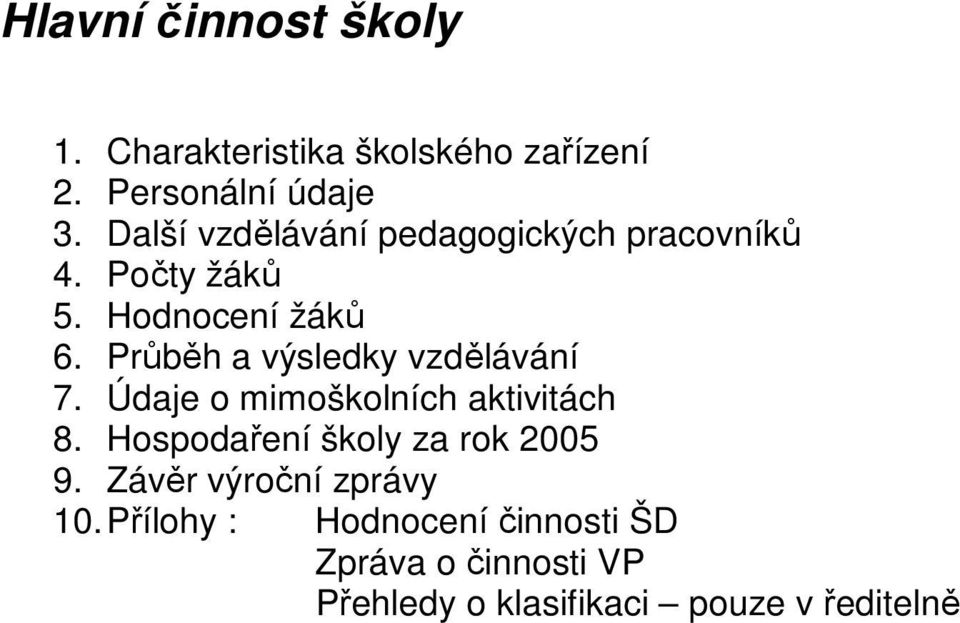 Hlavní činnost školy

1. Charakteristika školského zařízení
2. Personální údaje
3. Další vzdělávání pedagogických pracovníků
4. Počty žáků
5. Hodnocení žáků
6. Průběh a výsledky vzdělávání
7. Údaje o mimoškolních aktivitách
8. Hospodaření školy za rok 2005
9. Závěr výroční zprávy
10. Přílohy : Hodnocení činnosti ŠD
Zpráva o činnosti VP
Přehledy o klasifikaci – pouze v ředitelně